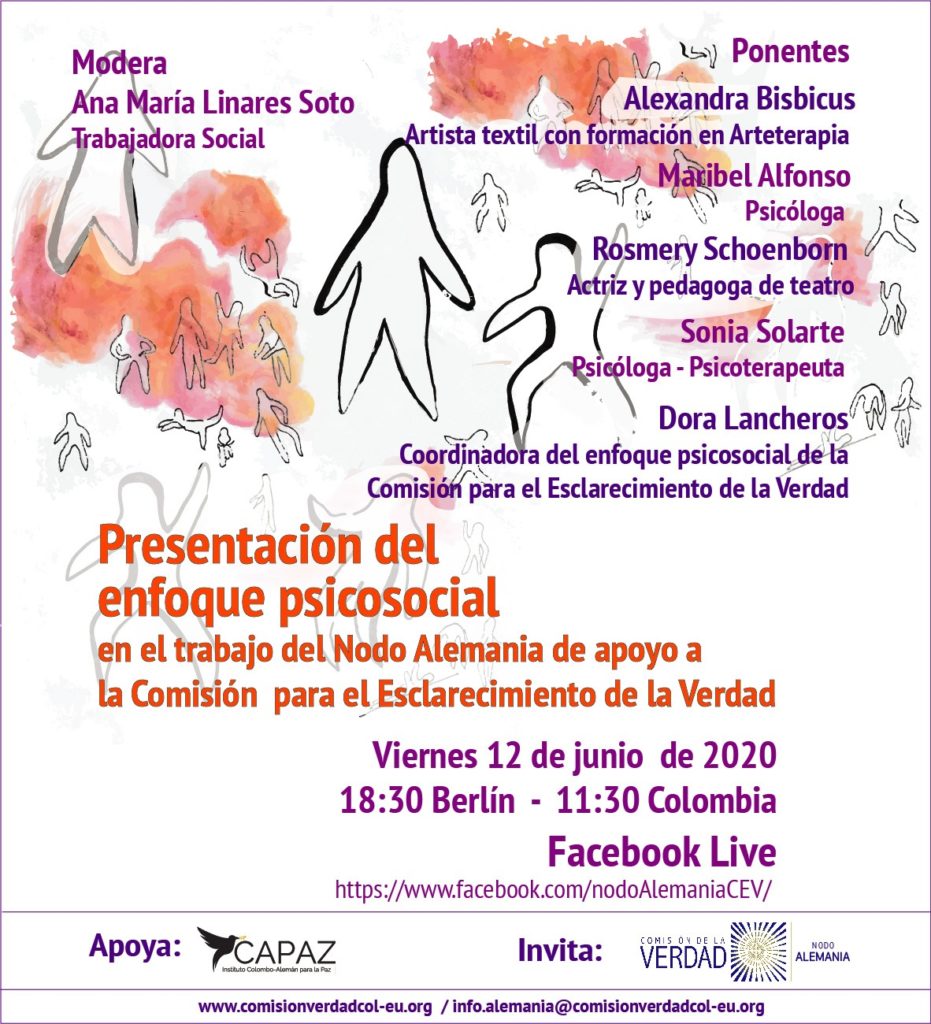 Modera
Ana María Linares Soto
Trabajadora Social

Ponentes
Alexandra Bisbicus
Artista textil con formación en Arteterapia
Maribel Alfonso
Psicóloga
Rosmery Schoenborn
Actriz y pedagoga de teatro
Sonia Solarte
Psicóloga - Psicoterapeuta
Dora Lancheros
Coordinadora del enfoque psicosocial de la Comisión para el Esclarecimiento de la Verdad

Presentación del enfoque psicosocial
en el trabajo del Nodo Alemania de apoyo a la Comisión para el Esclarecimiento de la Verdad

Viernes 12 de junio de 2020
18:30 Berlín - 11:30 Colombia
Facebook Live
https://www.facebook.com/nodoAlemaniaCEV/

Apoya: CAPAZ Instituto Colombo-Alemán para la Paz

Invita: COMISIÓN DE LA VERDAD NODO ALEMANIA

www.comisionverdadcol-eu.org / info.alemania@comisionverdadcol-eu.org